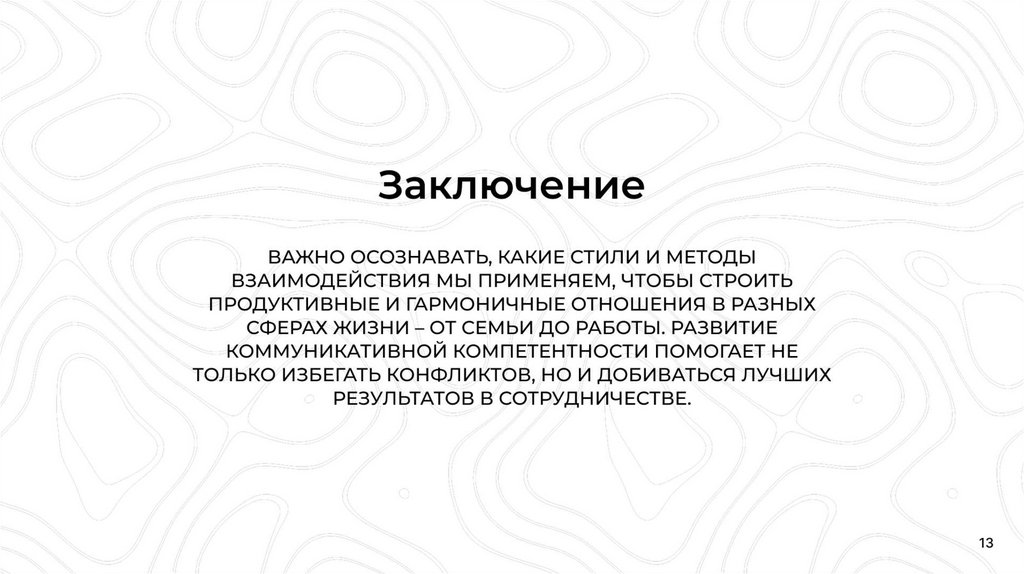 Заключение

ВАЖНО ОСОЗНАВАТЬ, КАКИЕ СТИЛИ И МЕТОДЫ ВЗАИМОДЕЙСТВИЯ МЫ ПРИМЕНЯЕМ, ЧТОБЫ СТРОИТЬ ПРОДУКТИВНЫЕ И ГАРМОНИЧНЫЕ ОТНОШЕНИЯ В РАЗНЫХ СФЕРАХ ЖИЗНИ – ОТ СЕМЬИ ДО РАБОТЫ. РАЗВИТИЕ КОММУНИКАТИВНОЙ КОМПЕТЕНТНОСТИ ПОМОГАЕТ НЕ ТОЛЬКО ИЗБЕГАТЬ КОНФЛИКТОВ, НО И ДОБИВАТЬСЯ ЛУЧШИХ РЕЗУЛЬТАТОВ В СОТРУДНИЧЕСТВЕ.

13